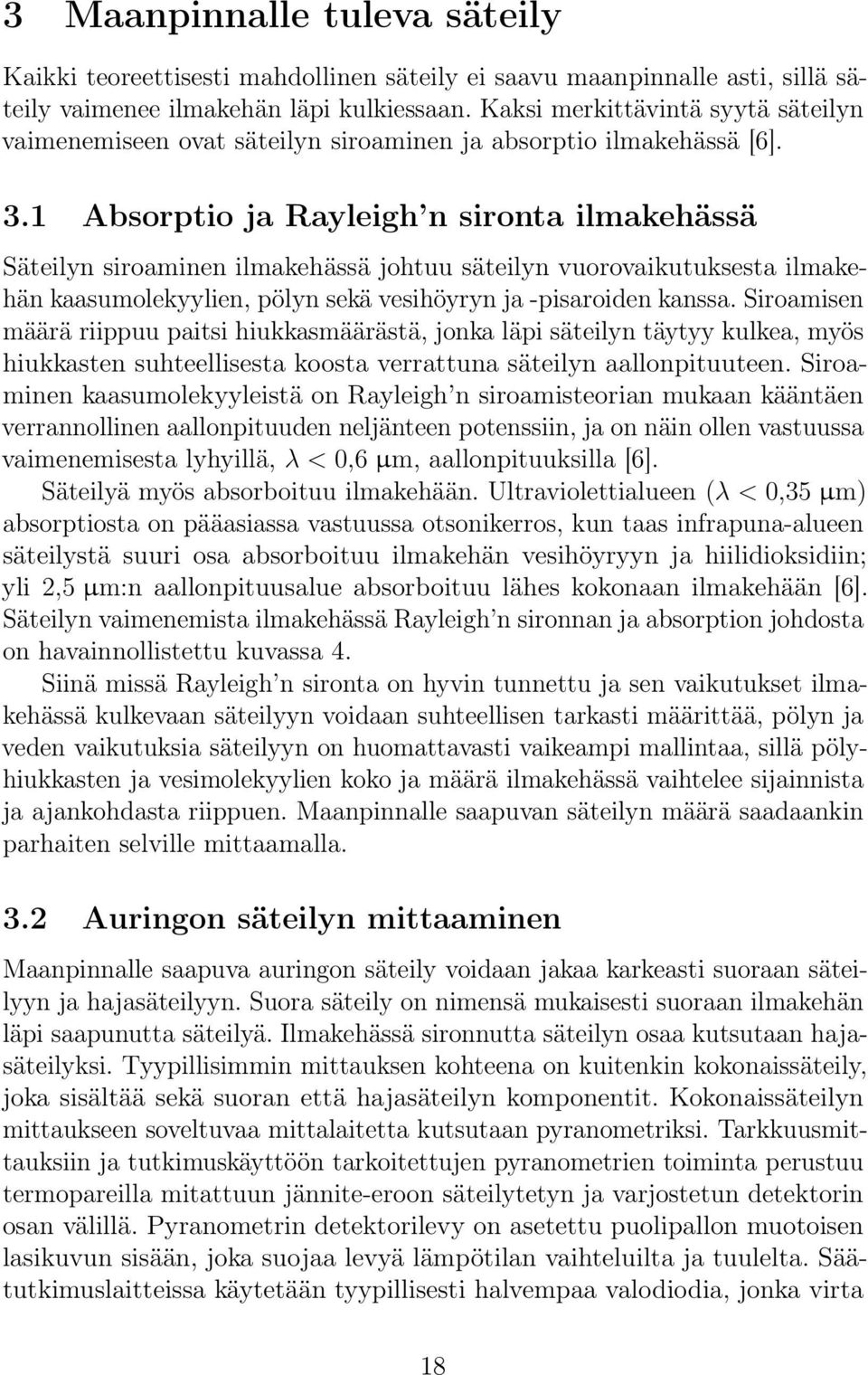 3 Maanpinnalle tuleva säteily

Kaikki teoreettisesti mahdollinen säteily ei saavu maanpinnalle asti, sillä säteily vaimenee ilmakehän läpi kulkiessaan. Kaksi merkittävintä syytä säteilyn vaimenemiseen ovat säteilyn siroaminen ja absorptio ilmakehässä [6].

3.1 Absorptio ja Rayleigh'n sironta ilmakehässä

Säteilyn siroaminen ilmakehässä johtuu säteilyn vuorovaikutuksesta ilmakehän kaasumolekyylien, pölyn sekä vesihöyryn ja -pisaroiden kanssa. Siroamisen määrä riippuu paitsi hiukkasmäärästä, jonka läpi säteilyn täytyy kulkea, myös hiukkasten suhteellisesta koosta verrattuna säteilyn aallonpituuteen. Siroaminen kaasumolekyyleistä on Rayleigh'n siroamisteorian mukaan kääntäen verrannollinen aallonpituuden neljänteen potenssiin, ja on näin ollen vastuussa vaimenemisesta lyhyillä, $\lambda < 0{,}6$ µm, aallonpituuksilla [6].

Säteilyä myös absorboituu ilmakehään. Ultraviolettialueen ($\lambda < 0{,}35$ µm) absorptiosta on pääasiassa vastuussa otsonikerros, kun taas infrapuna-alueen säteilystä suuri osa absorboituu ilmakehän vesihöyryyn ja hiilidioksidiin; yli 2,5 µm:n aallonpituusalue absorboituu lähes kokonaan ilmakehään [6]. Säteilyn vaimenemista ilmakehässä Rayleigh'n sironnan ja absorption johdosta on havainnollistettu kuvassa 4.

Siinä missä Rayleigh'n sironta on hyvin tunnettu ja sen vaikutukset ilmakehässä kulkevaan säteilyyn voidaan suhteellisen tarkasti määrittää, pölyn ja veden vaikutuksia säteilyyn on huomattavasti vaikeampi mallintaa, sillä pölyhiukkasten ja vesimolekyylien koko ja määrä ilmakehässä vaihtelee sijainnista ja ajankohdasta riippuen. Maanpinnalle saapuvan säteilyn määrä saadaankin parhaiten selville mittaamalla.

3.2 Auringon säteilyn mittaaminen

Maanpinnalle saapuva auringon säteily voidaan jakaa karkeasti suoraan säteilyyn ja hajasäteilyyn. Suora säteily on nimensä mukaisesti suoraan ilmakehän läpi saapunutta säteilyä. Ilmakehässä sironnutta säteilyn osaa kutsutaan hajasäteilyksi. Tyypillisimmin mittauksen kohteena on kuitenkin kokonaissäteily, joka sisältää sekä suoran että hajasäteilyn komponentit. Kokonaissäteilyn mittaukseen soveltuvaa mittalaitetta kutsutaan pyranometriksi. Tarkkuusmittauksiin ja tutkimuskäyttöön tarkoitettujen pyranometrien toiminta perustuu termopareilla mitattuun jännite-eroon säteilytetyn ja varjostetun detektorin osan välillä. Pyranometrin detektorilevy on asetettu puolipallon muotoisen lasikuvun sisään, joka suojaa levyä lämpötilan vaihteluilta ja tuulelta. Säätutkimuslaitteissa käytetään tyypillisesti halvempaa valodiodia, jonka virta

18